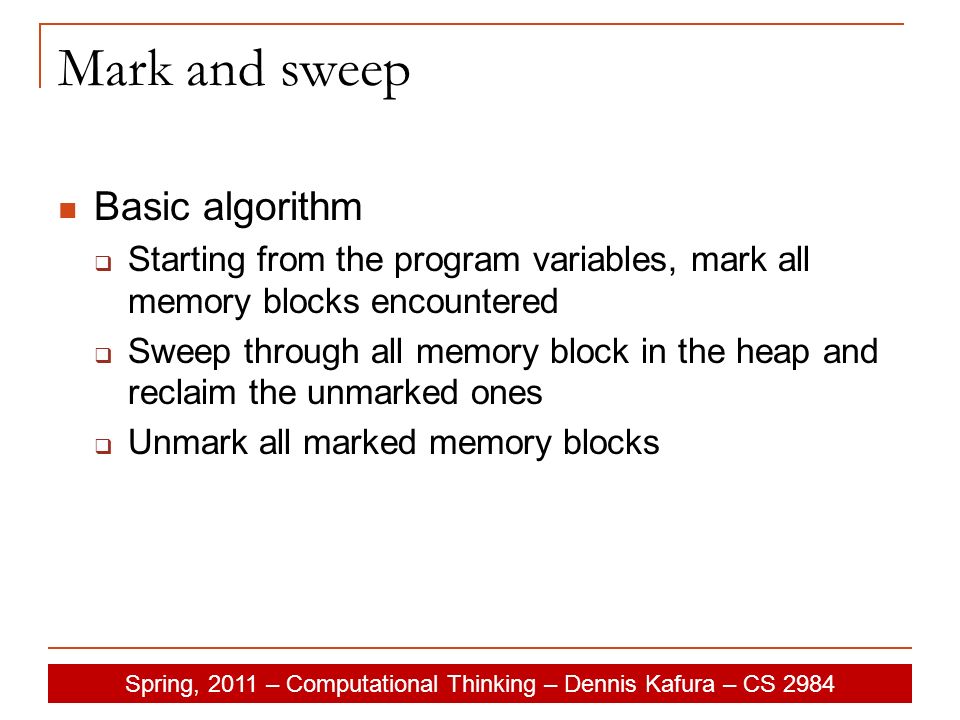 Mark and sweep

Basic algorithm

Starting from the program variables, mark all memory blocks encountered

Sweep through all memory block in the heap and reclaim the unmarked ones

Unmark all marked memory blocks

Spring, 2011 – Computational Thinking – Dennis Kafura – CS 2984